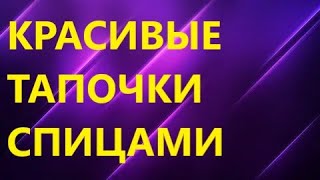 КРАСИВЫЕ
ТАПОЧКИ
СПИЦАМИ